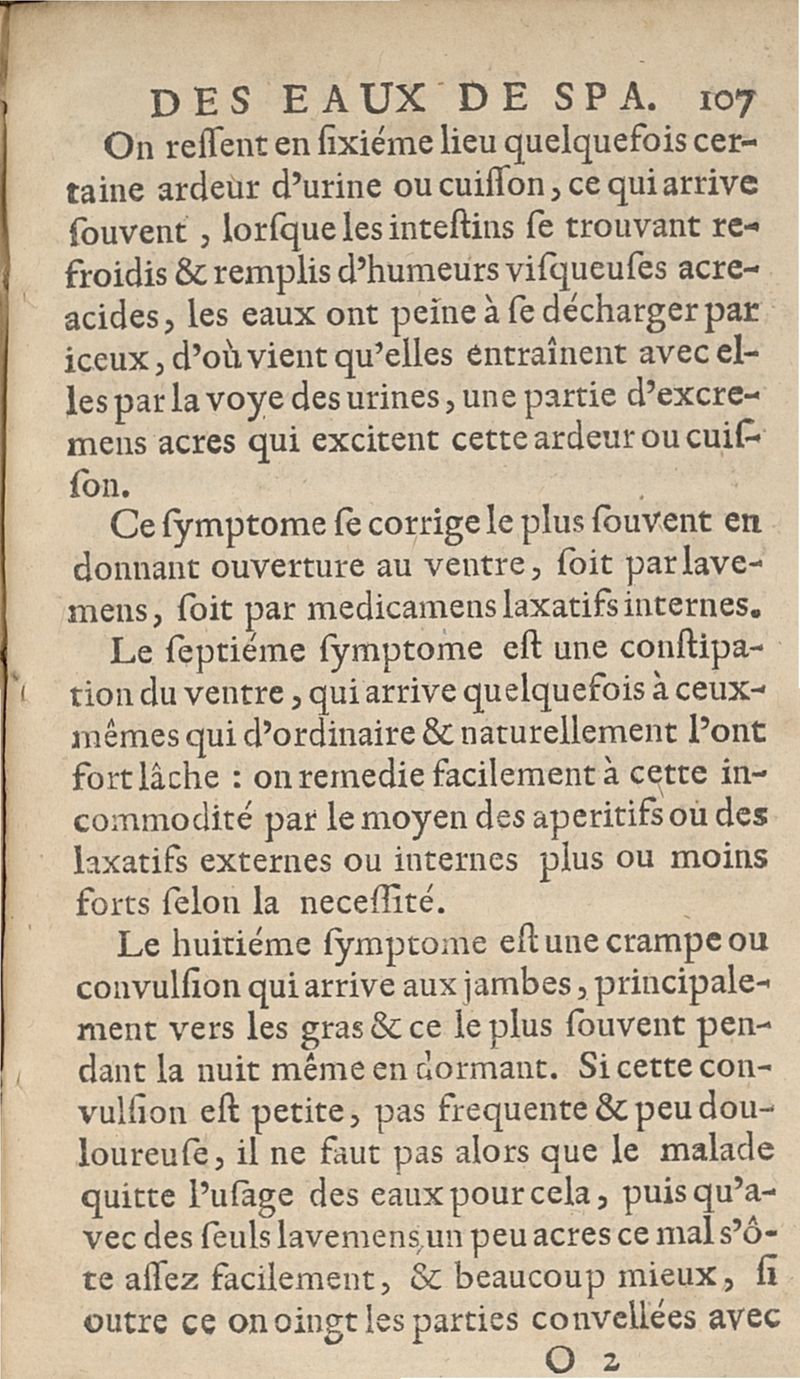 DES EAUX DE SPA. 107

On ressent en sixiéme lieu quelquefois certaine ardeur d'urine ou cuisson, ce qui arrive souvent, lorsque les intestins se trouvant refroidis & remplis d'humeurs visqueuses acre-acides, les eaux ont peine à se décharger par iceux, d'où vient qu'elles entraînent avec elles par la voye des urines, une partie d'excremens acres qui excitent cette ardeur ou cuisson.

Ce symptome se corrige le plus souvent en donnant ouverture au ventre, soit par lavemens, soit par medicamens laxatifs internes.

Le septiéme symptome est une constipation du ventre, qui arrive quelquefois à ceux-mêmes qui d'ordinaire & naturellement l'ont fort lâche : on remedie facilement à cette incommodité par le moyen des aperitifs où des laxatifs externes ou internes plus ou moins forts selon la necessité.

Le huitiéme symptome est une crampe ou convulsion qui arrive aux jambes, principalement vers les gras & ce le plus souvent pendant la nuit même en dormant. Si cette convulsion est petite, pas frequente & peu douloureuse, il ne faut pas alors que le malade quitte l'usage des eaux pour cela, puis qu'avec des seuls lavemens un peu acres ce mal s'ôte assez facilement, & beaucoup mieux, si outre ce on oingt les parties convellées avec

O 2